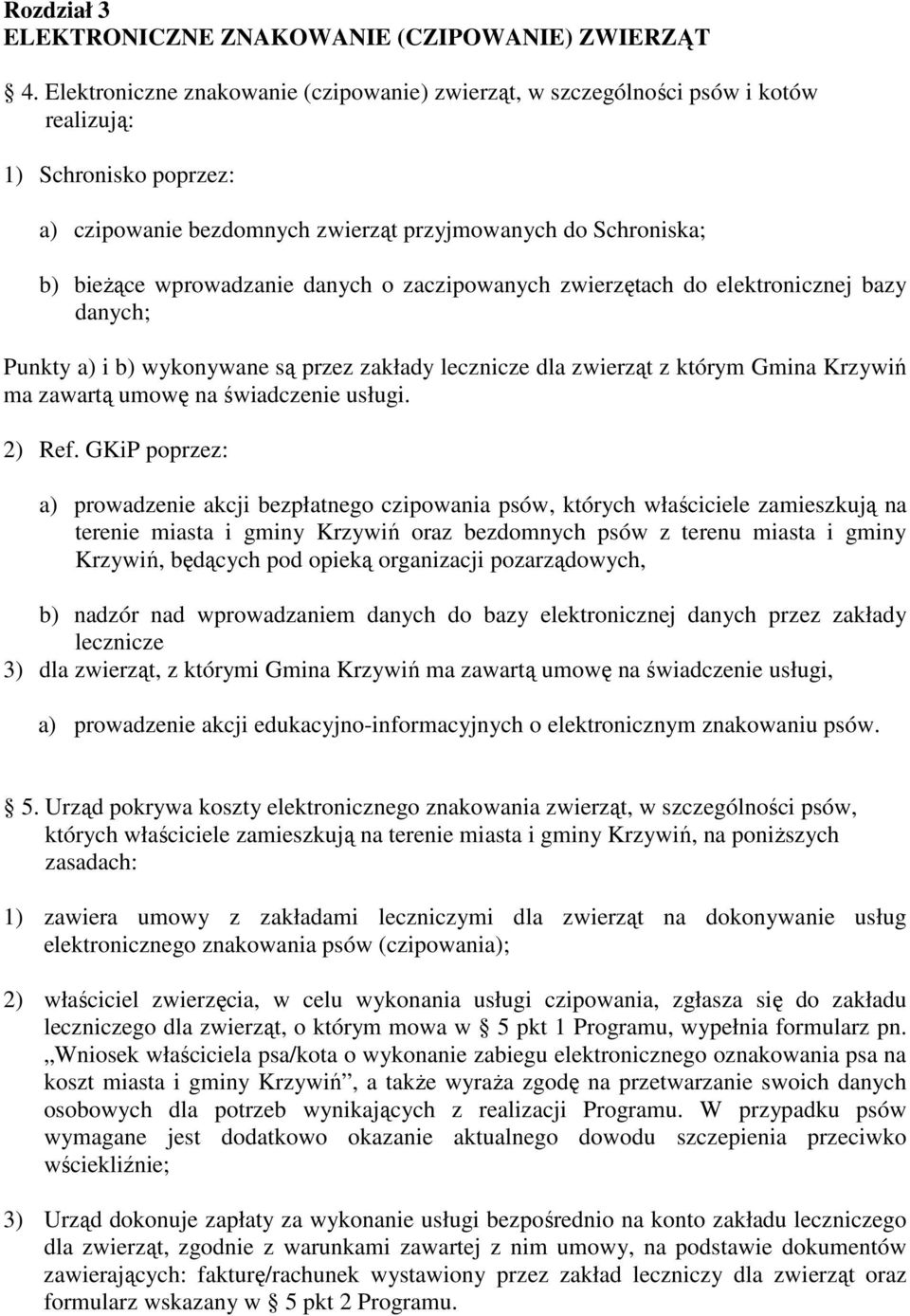 Rozdział 3
ELEKTRONICZNE ZNAKOWANIE (CZIPOWANIE) ZWIERZĄT

4. Elektroniczne znakowanie (czipowanie) zwierząt, w szczególności psów i kotów realizują:

1) Schronisko poprzez:

a) czipowanie bezdomnych zwierząt przyjmowanych do Schroniska;

b) bieżące wprowadzanie danych o zaczipowanych zwierzętach do elektronicznej bazy danych;

Punkty a) i b) wykonywane są przez zakłady lecznicze dla zwierząt z którym Gmina Krzywiń ma zawartą umowę na świadczenie usługi.

2) Ref. GKiP poprzez:

a) prowadzenie akcji bezpłatnego czipowania psów, których właściciele zamieszkują na terenie miasta i gminy Krzywiń oraz bezdomnych psów z terenu miasta i gminy Krzywiń, będących pod opieką organizacji pozarządowych,

b) nadzór nad wprowadzaniem danych do bazy elektronicznej danych przez zakłady lecznicze
3) dla zwierząt, z którymi Gmina Krzywiń ma zawartą umowę na świadczenie usługi,

a) prowadzenie akcji edukacyjno-informacyjnych o elektronicznym znakowaniu psów.

5. Urząd pokrywa koszty elektronicznego znakowania zwierząt, w szczególności psów, których właściciele zamieszkują na terenie miasta i gminy Krzywiń, na poniższych zasadach:

1) zawiera umowy z zakładami leczniczymi dla zwierząt na dokonywanie usług elektronicznego znakowania psów (czipowania);

2) właściciel zwierzęcia, w celu wykonania usługi czipowania, zgłasza się do zakładu leczniczego dla zwierząt, o którym mowa w 5 pkt 1 Programu, wypełnia formularz pn. „Wniosek właściciela psa/kota o wykonanie zabiegu elektronicznego oznakowania psa na koszt miasta i gminy Krzywiń”, a także wyraża zgodę na przetwarzanie swoich danych osobowych dla potrzeb wynikających z realizacji Programu. W przypadku psów wymagane jest dodatkowo okazanie aktualnego dowodu szczepienia przeciwko wściekliźnie;

3) Urząd dokonuje zapłaty za wykonanie usługi bezpośrednio na konto zakładu leczniczego dla zwierząt, zgodnie z warunkami zawartej z nim umowy, na podstawie dokumentów zawierających: fakturę/rachunek wystawiony przez zakład leczniczy dla zwierząt oraz formularz wskazany w 5 pkt 2 Programu.